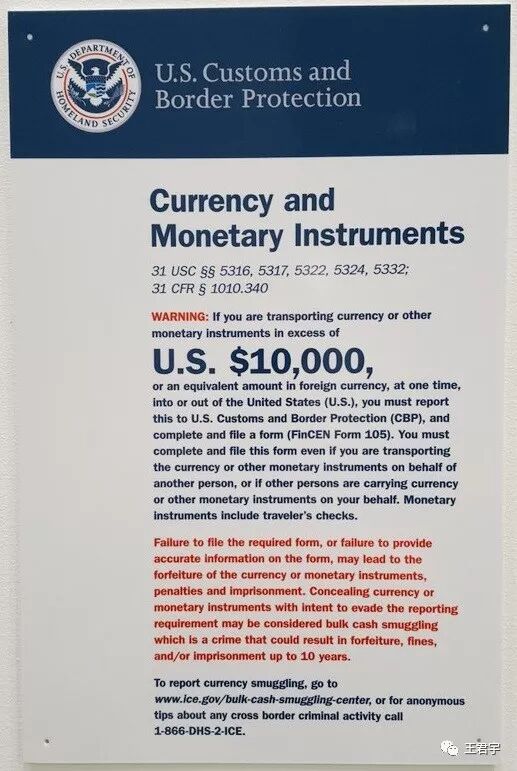 U.S. DEPARTMENT OF HOMELAND SECURITY

U.S. Customs and Border Protection

Currency and Monetary Instruments

31 USC §§ 5316, 5317, 5322, 5324, 5332; 31 CFR § 1010.340

WARNING: If you are transporting currency or other monetary instruments in excess of

U.S. $10,000,

or an equivalent amount in foreign currency, at one time, into or out of the United States (U.S.), you must report this to U.S. Customs and Border Protection (CBP), and complete and file a form (FinCEN Form 105). You must complete and file this form even if you are transporting the currency or other monetary instruments on behalf of another person, or if other persons are carrying currency or other monetary instruments on your behalf. Monetary instruments include traveler's checks.

Failure to file the required form, or failure to provide accurate information on the form, may lead to the forfeiture of the currency or monetary instruments, penalties and imprisonment. Concealing currency or monetary instruments with intent to evade the reporting requirement may be considered bulk cash smuggling which is a crime that could result in forfeiture, fines, and/or imprisonment up to 10 years.

To report currency smuggling, go to www.ice.gov/bulk-cash-smuggling-center, or for anonymous tips about any cross border criminal activity call 1-866-DHS-2-ICE.

王君宇